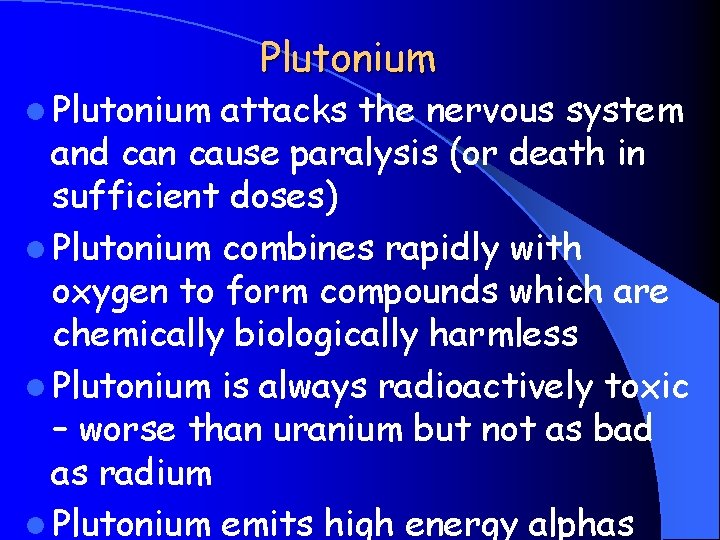 Plutonium

• Plutonium attacks the nervous system and can cause paralysis (or death in sufficient doses)
• Plutonium combines rapidly with oxygen to form compounds which are chemically biologically harmless
• Plutonium is always radioactively toxic – worse than uranium but not as bad as radium
• Plutonium emits high energy alphas